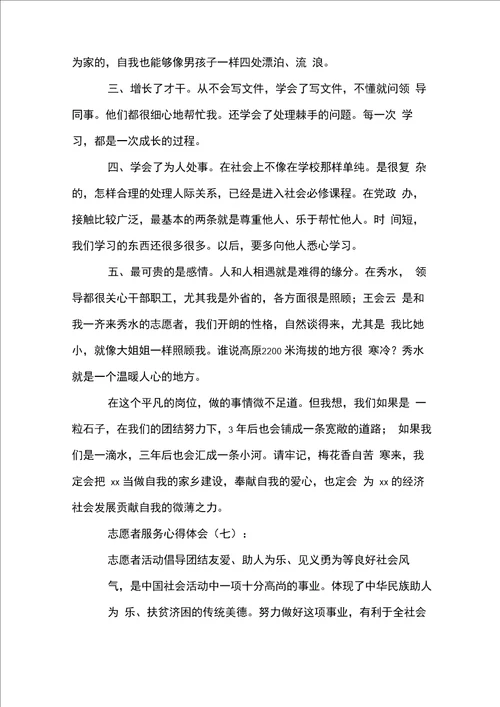 为家的，自我也能够像男孩子一样四处漂泊、流 浪。

三、增长了才干。从不会写文件，学会了写文件，不懂就问领 导同事。他们都很细心地帮忙我。还学会了处理棘手的问题。每一次 学习，都是一次成长的过程。

四、学会了为人处事。在社会上不像在学校那样单纯。是很复 杂的，怎样合理的处理人际关系，已经是进入社会必修课程。在党政 办，接触比较广泛，最基本的两条就是尊重他人、乐于帮忙他人。时 间短，我们学习的东西还很多很多。以后，要多向他人悉心学习。

五、最可贵的是感情。人和人相遇就是难得的缘分。在秀水， 领导都很关心干部职工，尤其我是外省的，各方面很是照顾；王会云 是和我一齐来秀水的志愿者，我们开朗的性格，自然谈得来，尤其是 我比她小，就像大姐姐一样照顾我。谁说高原2200 米海拔的地方很 寒冷？秀水就是一个温暖人心的地方。

在这个平凡的岗位，做的事情微不足道。但我想，我们如果是 一粒石子，在我们的团结努力下，3 年后也会铺成一条宽敞的道路； 如果我们是一滴水，三年后也会汇成一条小河。请牢记，梅花香自苦 寒来，我定会把 xx 当做自我的家乡建设，奉献自我的爱心，也定会 为 xx 的经济社会发展贡献自我的微薄之力。

志愿者服务心得体会（七）：

志愿者活动倡导团结友爱、助人为乐、见义勇为等良好社会风气，是中国社会活动中一项十分高尚的事业。体现了中华民族助人为 乐、扶贫济困的传统美德。努力做好这项事业，有利于全社会